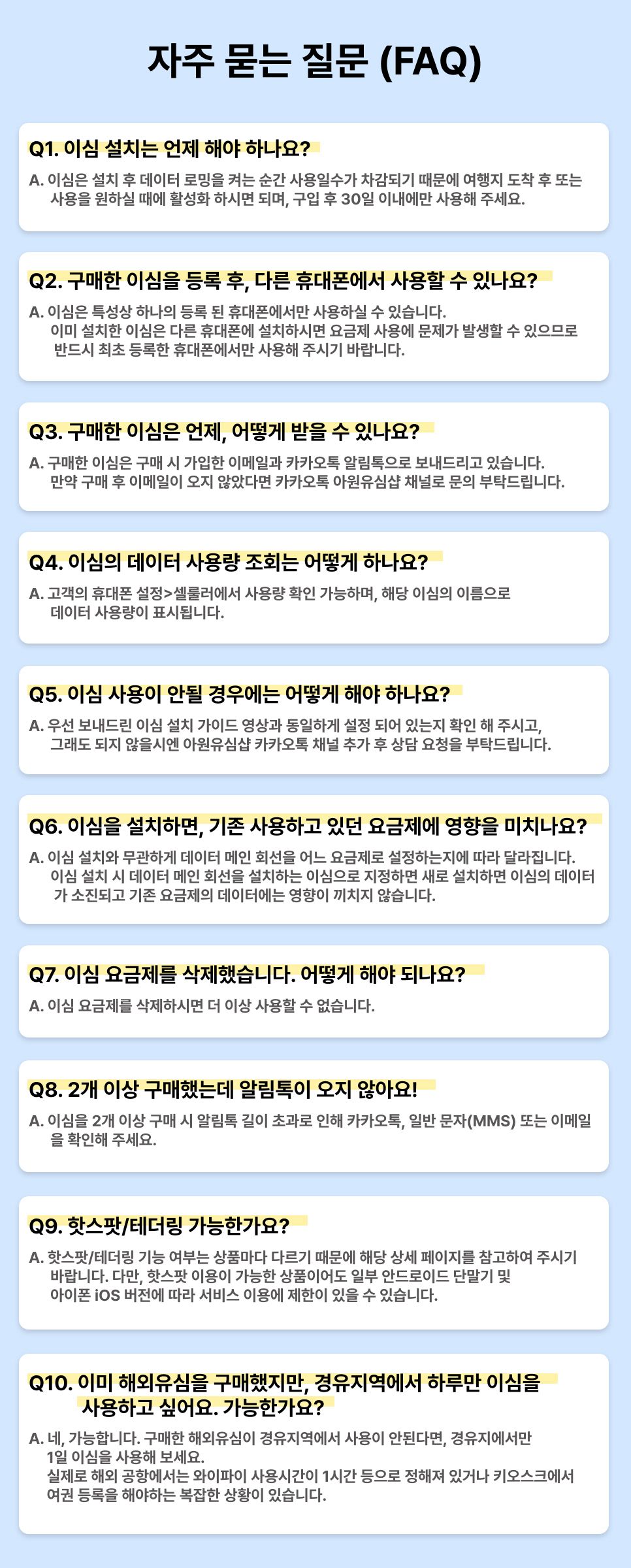 자주 묻는 질문 (FAQ)

Q1. 이심 설치는 언제 해야 하나요?

A. 이심은 설치 후 데이터 로밍을 켜는 순간 사용일수가 차감되기 때문에 여행지 도착 후 또는 사용을 원하실 때에 활성화 하시면 되며, 구입 후 30일 이내에만 사용해 주세요.

Q2. 구매한 이심을 등록 후, 다른 휴대폰에서 사용할 수 있나요?

A. 이심은 특성상 하나의 등록 된 휴대폰에서만 사용하실 수 있습니다.
이미 설치한 이심은 다른 휴대폰에 설치하시면 요금제 사용에 문제가 발생할 수 있으므로 반드시 최초 등록한 휴대폰에서만 사용해 주시기 바랍니다.

Q3. 구매한 이심은 언제, 어떻게 받을 수 있나요?

A. 구매한 이심은 구매 시 가입한 이메일과 카카오톡 알림톡으로 보내드리고 있습니다.
만약 구매 후 이메일이 오지 않았다면 카카오톡 아원유심샵 채널로 문의 부탁드립니다.

Q4. 이심의 데이터 사용량 조회는 어떻게 하나요?

A. 고객의 휴대폰 설정>셀룰러에서 사용량 확인 가능하며, 해당 이심의 이름으로 데이터 사용량이 표시됩니다.

Q5. 이심 사용이 안될 경우에는 어떻게 해야 하나요?

A. 우선 보내드린 이심 설치 가이드 영상과 동일하게 설정 되어 있는지 확인 해 주시고, 그래도 되지 않을시엔 아원유심샵 카카오톡 채널 추가 후 상담 요청을 부탁드립니다.

Q6. 이심을 설치하면, 기존 사용하고 있던 요금제에 영향을 미치나요?

A. 이심 설치와 무관하게 데이터 메인 회선을 어느 요금제로 설정하는지에 따라 달라집니다.
이심 설치 시 데이터 메인 회선을 설치하는 이심으로 지정하면 새로 설치하면 이심의 데이터가 소진되고 기존 요금제의 데이터에는 영향이 끼치지 않습니다.

Q7. 이심 요금제를 삭제했습니다. 어떻게 해야 되나요?

A. 이심 요금제를 삭제하시면 더 이상 사용할 수 없습니다.

Q8. 2개 이상 구매했는데 알림톡이 오지 않아요!

A. 이심을 2개 이상 구매 시 알림톡 길이 초과로 인해 카카오톡, 일반 문자(MMS) 또는 이메일을 확인해 주세요.

Q9. 핫스팟/테더링 가능한가요?

A. 핫스팟/테더링 기능 여부는 상품마다 다르기 때문에 해당 상세 페이지를 참고하여 주시기 바랍니다. 다만, 핫스팟 이용이 가능한 상품이어도 일부 안드로이드 단말기 및 아이폰 iOS 버전에 따라 서비스 이용에 제한이 있을 수 있습니다.

Q10. 이미 해외유심을 구매했지만, 경유지역에서 하루만 이심을 사용하고 싶어요. 가능한가요?

A. 네, 가능합니다. 구매한 해외유심이 경유지역에서 사용이 안된다면, 경유지에서만 1일 이심을 사용해 보세요.
실제로 해외 공항에서는 와이파이 사용시간이 1시간 등으로 정해져 있거나 키오스크에서 여권 등록을 해야하는 복잡한 상황이 있습니다.